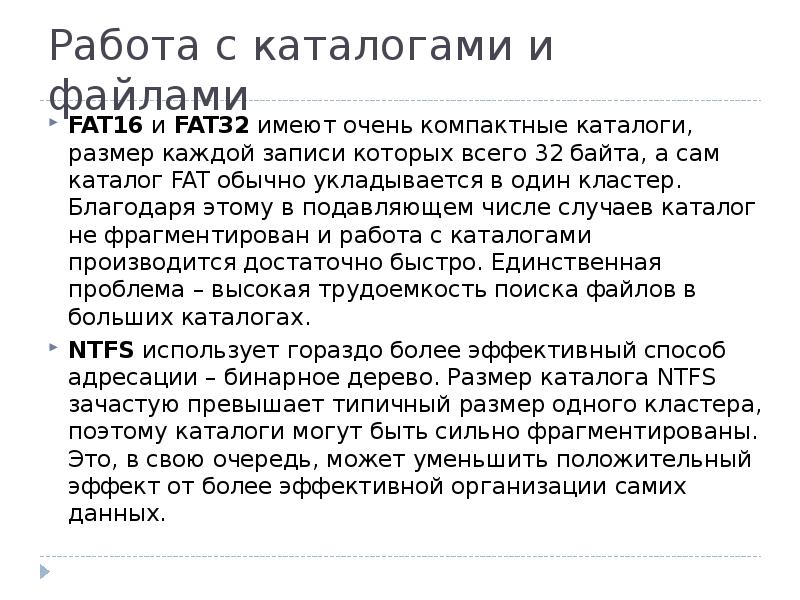 Работа с каталогами и файлами

FAT16 и FAT32 имеют очень компактные каталоги, размер каждой записи которых всего 32 байта, а сам каталог FAT обычно укладывается в один кластер. Благодаря этому в подавляющем числе случаев каталог не фрагментирован и работа с каталогами производится достаточно быстро. Единственная проблема – высокая трудоемкость поиска файлов в больших каталогах.

NTFS использует гораздо более эффективный способ адресации – бинарное дерево. Размер каталога NTFS зачастую превышает типичный размер одного кластера, поэтому каталоги могут быть сильно фрагментированы. Это, в свою очередь, может уменьшить положительный эффект от более эффективной организации самих данных.